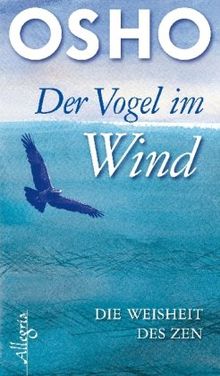 OSHO

Der Vogel im Wind

DIE WEISHEIT DES ZEN

Allegria